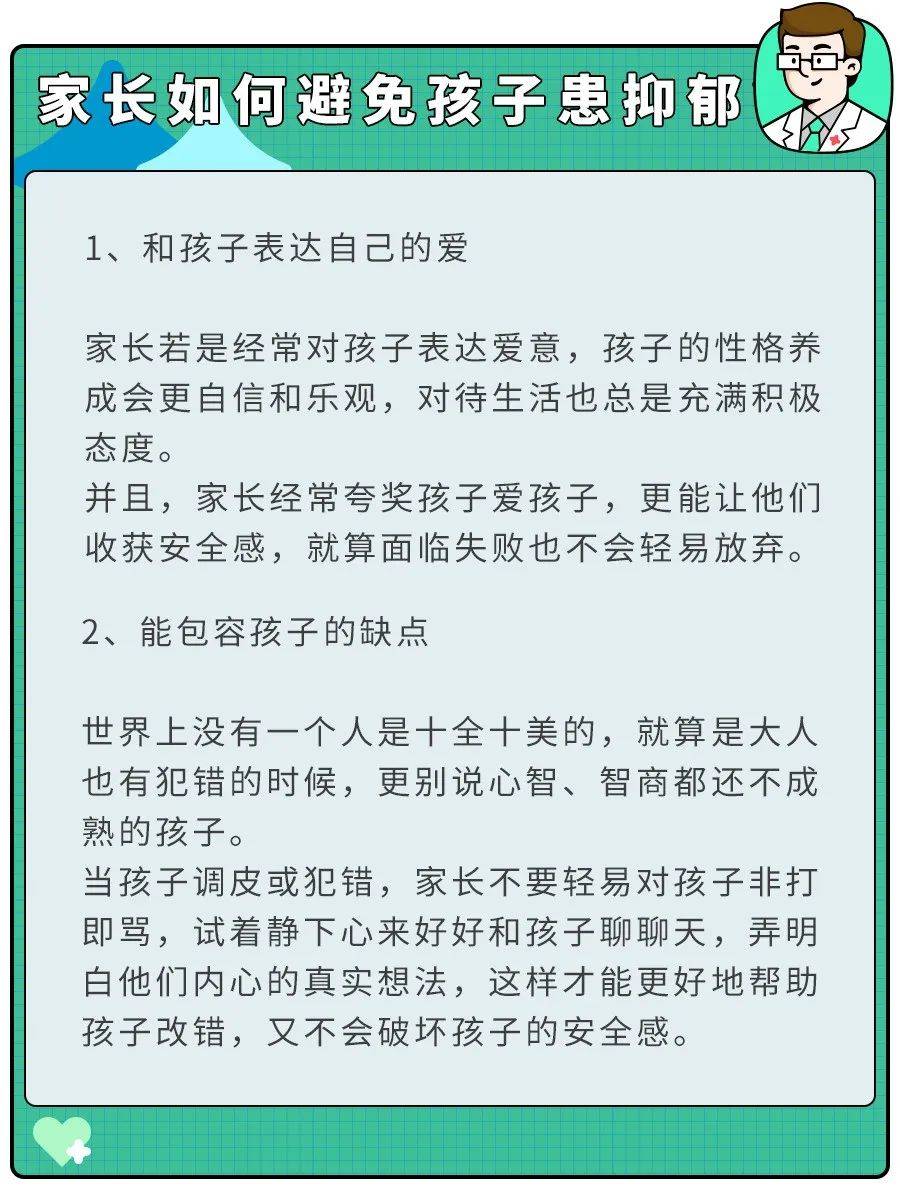 家长如何避免孩子患抑郁

1、和孩子表达自己的爱

家长若是经常对孩子表达爱意，孩子的性格养成会更自信和乐观，对待生活也总是充满积极态度。
并且，家长经常夸奖孩子爱孩子，更能让他们收获安全感，就算面临失败也不会轻易放弃。

2、能包容孩子的缺点

世界上没有一个人是十全十美的，就算是大人也有犯错的时候，更别说心智、智商都还不成熟的孩子。
当孩子调皮或犯错，家长不要轻易对孩子非打即骂，试着静下心来好好和孩子聊聊天，弄明白他们内心的真实想法，这样才能更好地帮助孩子改错，又不会破坏孩子的安全感。